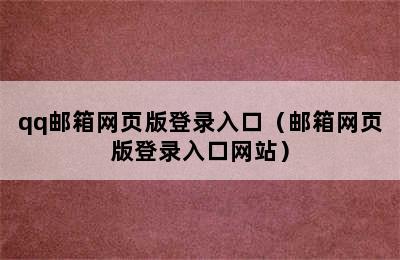 qq邮箱网页版登录入口（邮箱网页版登录入口网站）